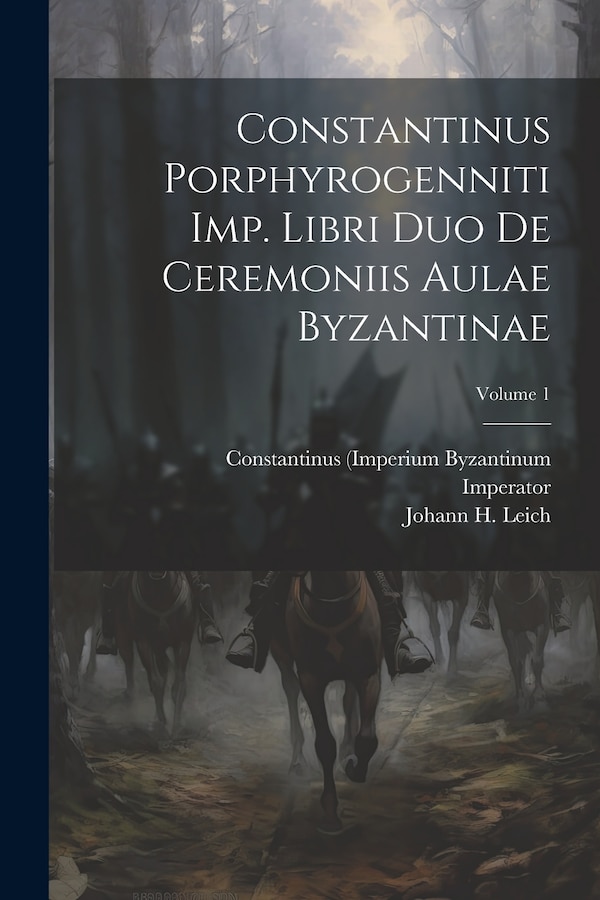 Constantinus Porphyrogenniti Imp. Libri Duo De Ceremoniis Aulae Byzantinae

Volume 1

Constantinus (Imperium Byzantinum Imperator

Johann H. Leich